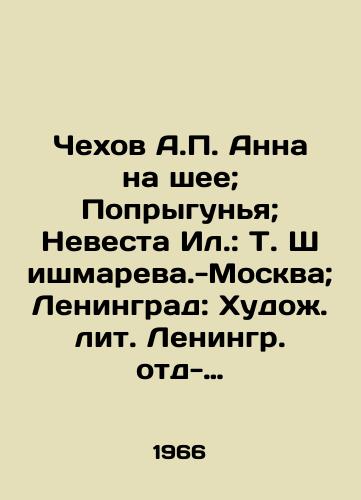 Чехов А.П. Анна на шее; Попрыгунья; Невеста Ил.: Т. Ш ишмарева.-Москва; Ленинград: Худож. лит. Ленингр. отд-...

1966